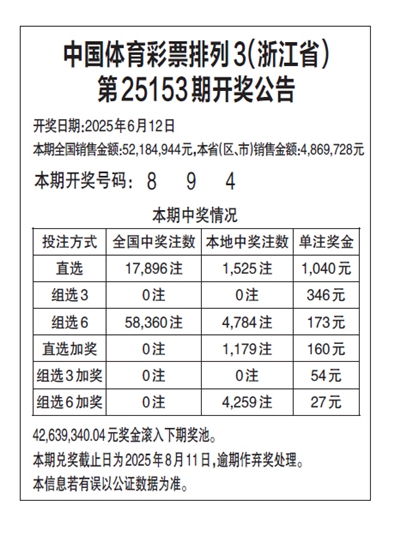 中国体育彩票排列3(浙江省)
第25153期开奖公告

开奖日期:2025年6月12日
本期全国销售金额:52,184,944元,本省(区、市)销售金额:4,869,728元

本期开奖号码: 8 9 4

本期中奖情况

| 投注方式 | 全国中奖注数 | 本地中奖注数 | 单注奖金 |
|---|---|---|---|
| 直选 | 17,896注 | 1,525注 | 1,040元 |
| 组选3 | 0注 | 0注 | 346元 |
| 组选6 | 58,360注 | 4,784注 | 173元 |
| 直选加奖 | 0注 | 1,179注 | 160元 |
| 组选3加奖 | 0注 | 0注 | 54元 |
| 组选6加奖 | 0注 | 4,259注 | 27元 |

42,639,340.04元奖金滚入下期奖池。
本期兑奖截止日为2025年8月11日,逾期作弃奖处理。
本信息若有误以公证数据为准。